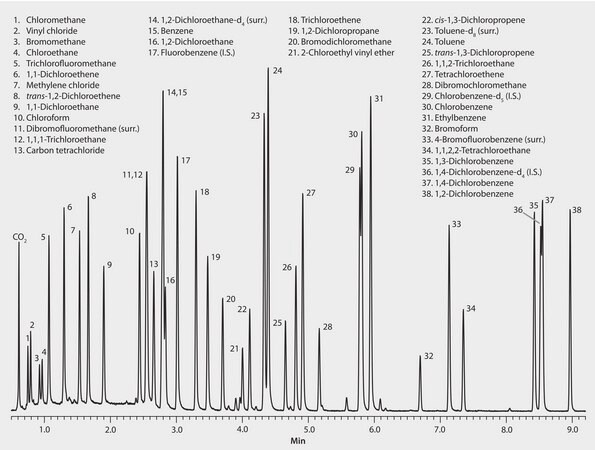 1. Chloromethane
2. Vinyl chloride
3. Bromomethane
4. Chloroethane
5. Trichlorofluoromethane
6. 1,1-Dichloroethene
7. Methylene chloride
8. trans-1,2-Dichloroethene
9. 1,1-Dichloroethane
10. Chloroform
11. Dibromofluoromethane (surr.)
12. 1,1,1-Trichloroethane
13. Carbon tetrachloride

14. 1,2-Dichloroethane-$d_4$ (surr.)
15. Benzene
16. 1,2-Dichloroethane
17. Fluorobenzene (I.S.)

18. Trichloroethene
19. 1,2-Dichloropropane
20. Bromodichloromethane
21. 2-Chloroethyl vinyl ether

22. cis-1,3-Dichloropropene
23. Toluene-$d_8$ (surr.)
24. Toluene
25. trans-1,3-Dichloropropene
26. 1,1,2-Trichloroethane
27. Tetrachloroethene
28. Dibromochloromethane
29. Chlorobenzene-$d_5$ (I.S.)
30. Chlorobenzene
31. Ethylbenzene
32. Bromoform
33. 4-Bromofluorobenzene (surr.)
34. 1,1,2,2-Tetrachloroethane
35. 1,3-Dichlorobenzene
36. 1,4-Dichlorobenzene-$d_4$ (I.S.)
37. 1,4-Dichlorobenzene
38. 1,2-Dichlorobenzene

$CO_2$ 1 2 3 4 5 6 7 8 9 10 11,12 13 14,15 16 17 18 19 20 21 22 23 24 25 26 27 28 29 30 31 32 33 34 36 35 37 38

1.0 2.0 3.0 4.0 5.0 6.0 7.0 8.0 9.0
Min